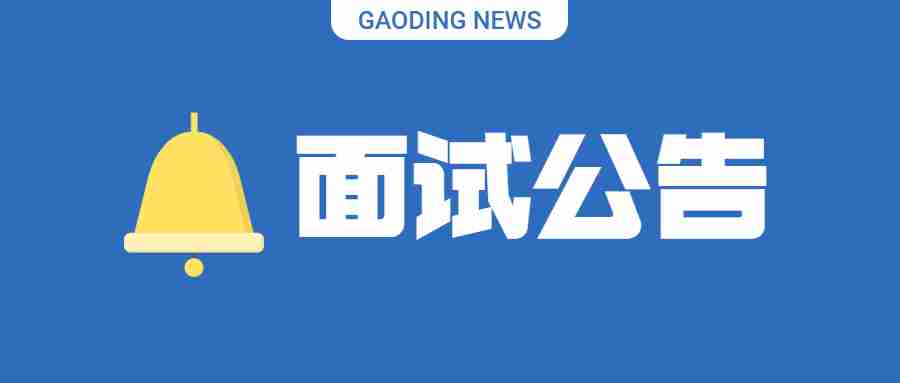 GAODING NEWS

面试公告